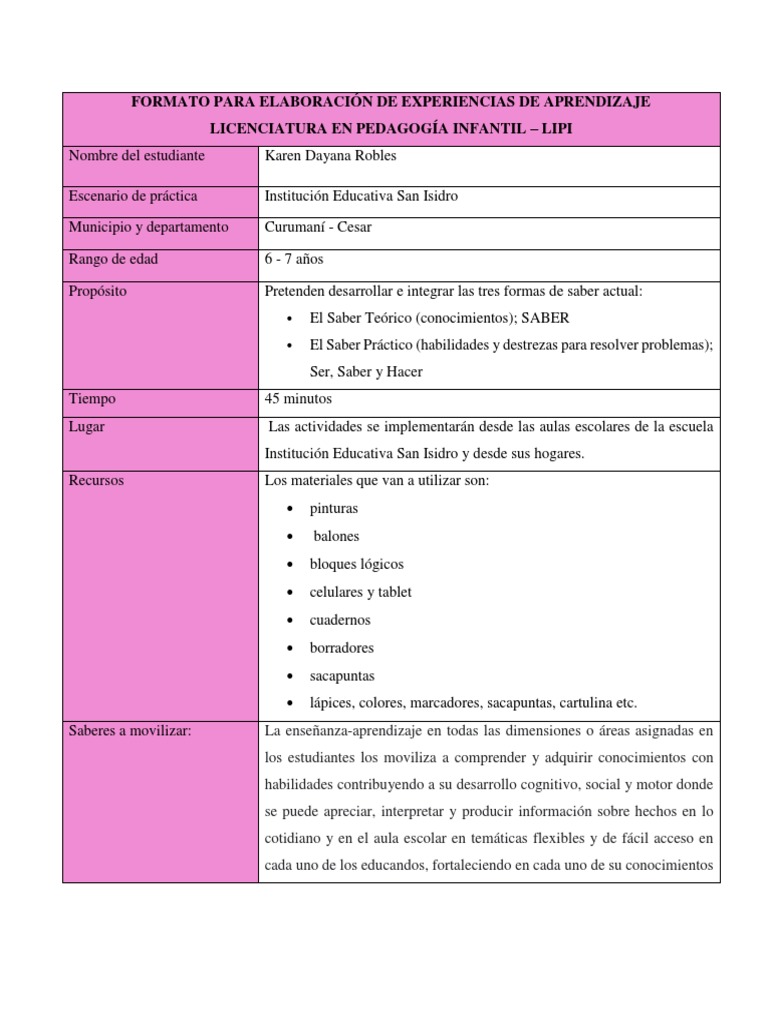 | FORMATO PARA ELABORACIÓN DE EXPERIENCIAS DE APRENDIZAJE LICENCIATURA EN PEDAGOGÍA INFANTIL – LIPI | |
|---|---|
| Nombre del estudiante | Karen Dayana Robles |
| Escenario de práctica | Institución Educativa San Isidro |
| Municipio y departamento | Curumaní - Cesar |
| Rango de edad | 6 - 7 años |
| Propósito | Pretenden desarrollar e integrar las tres formas de saber actual: • El Saber Teórico (conocimientos); SABER • El Saber Práctico (habilidades y destrezas para resolver problemas); Ser, Saber y Hacer |
| Tiempo | 45 minutos |
| Lugar | Las actividades se implementarán desde las aulas escolares de la escuela Institución Educativa San Isidro y desde sus hogares. |
| Recursos | Los materiales que van a utilizar son: • pinturas • balones • bloques lógicos • celulares y tablet • cuadernos • borradores • sacapuntas • lápices, colores, marcadores, sacapuntas, cartulina etc. |
| Saberes a movilizar: | La enseñanza-aprendizaje en todas las dimensiones o áreas asignadas en los estudiantes los moviliza a comprender y adquirir conocimientos con habilidades contribuyendo a su desarrollo cognitivo, social y motor donde se puede apreciar, interpretar y producir información sobre hechos en lo cotidiano y en el aula escolar en temáticas flexibles y de fácil acceso en cada uno de los educandos, fortaleciendo en cada uno de su conocimientos |